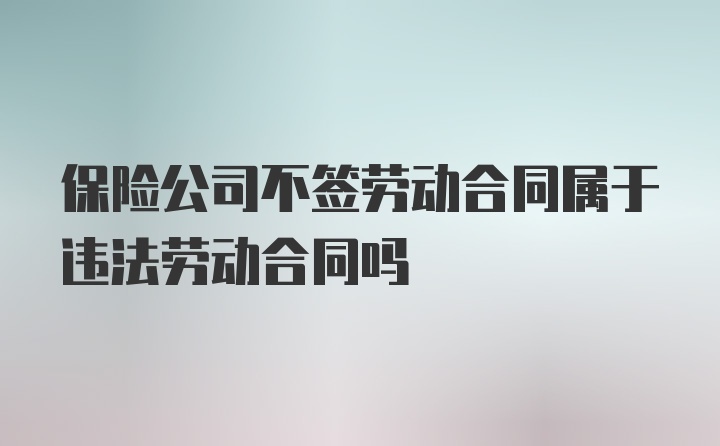 保险公司不签劳动合同属于违法劳动合同吗